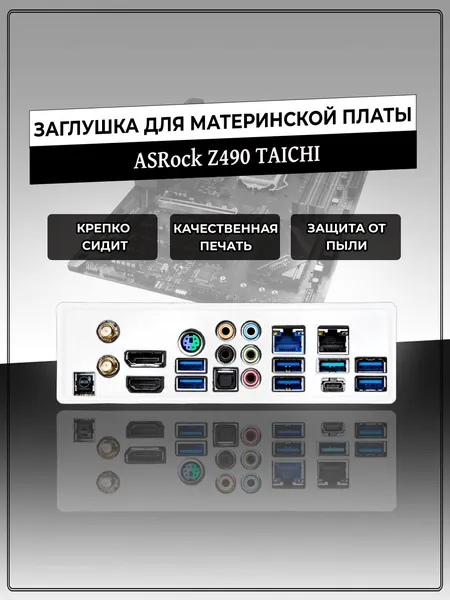 ЗАГЛУШКА ДЛЯ МАТЕРИНСКОЙ ПЛАТЫ

ASRock Z490 TAICHI

КРЕПКО СИДИТ

КАЧЕСТВЕННАЯ ПЕЧАТЬ

ЗАЩИТА ОТ ПЫЛИ